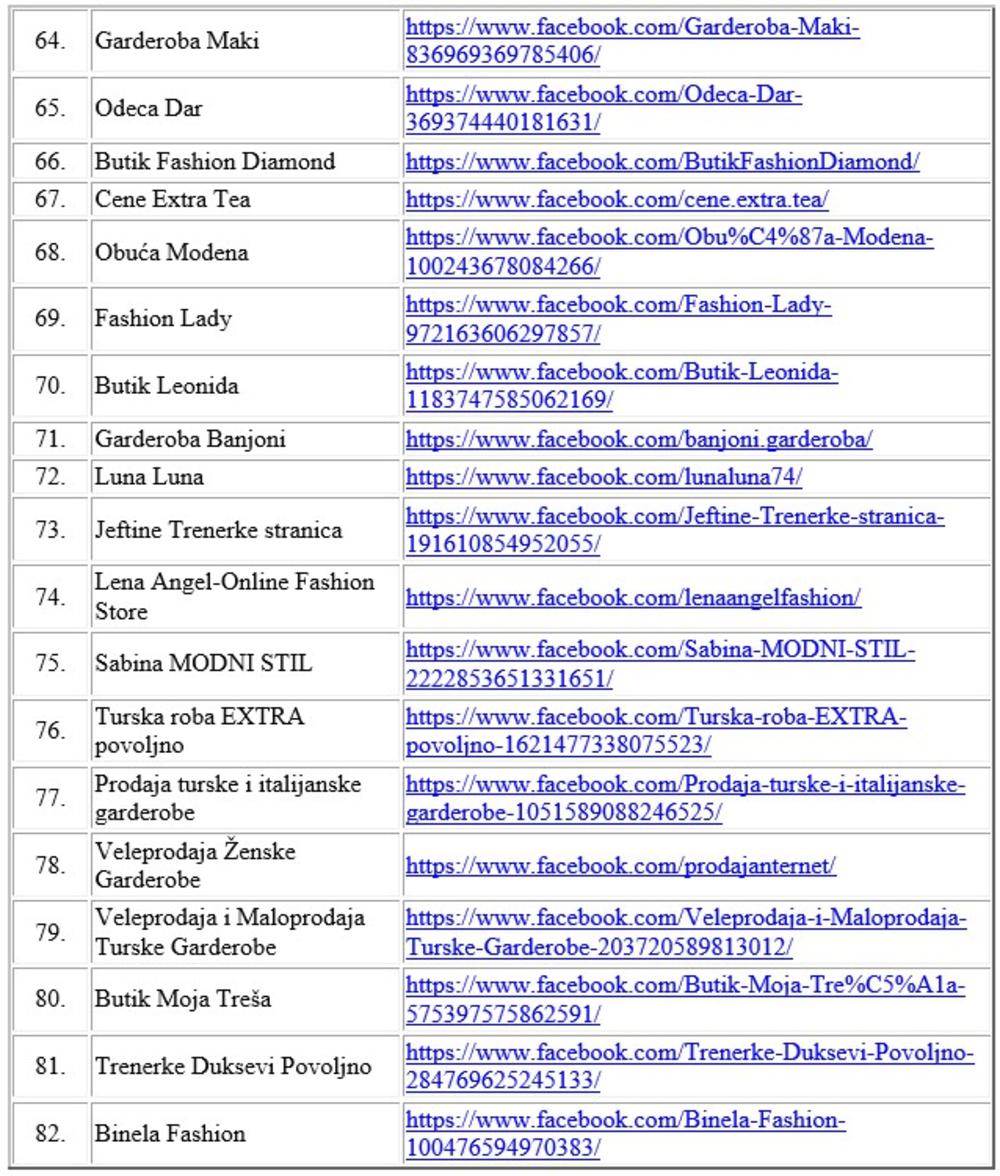 | 64. | Garderoba Maki | https://www.facebook.com/Garderoba-Maki-836969369785406/ |
|---|---|---|
| 65. | Odeca Dar | https://www.facebook.com/Odeca-Dar-369374440181631/ |
| 66. | Butik Fashion Diamond | https://www.facebook.com/ButikFashionDiamond/ |
| 67. | Cene Extra Tea | https://www.facebook.com/cene.extra.tea/ |
| 68. | Obuća Modena | https://www.facebook.com/Obu%C4%87a-Modena-100243678084266/ |
| 69. | Fashion Lady | https://www.facebook.com/Fashion-Lady-972163606297857/ |
| 70. | Butik Leonida | https://www.facebook.com/Butik-Leonida-1183747585062169/ |
| 71. | Garderoba Banjoni | https://www.facebook.com/banjoni.garderoba/ |
| 72. | Luna Luna | https://www.facebook.com/lunaluna74/ |
| 73. | Jeftine Trenerke stranica | https://www.facebook.com/Jeftine-Trenerke-stranica-191610854952055/ |
| 74. | Lena Angel-Online Fashion Store | https://www.facebook.com/lenaangelfashion/ |
| 75. | Sabina MODNI STIL | https://www.facebook.com/Sabina-MODNI-STIL-2222853651331651/ |
| 76. | Turska roba EXTRA povoljno | https://www.facebook.com/Turska-roba-EXTRA-povoljno-1621477338075523/ |
| 77. | Prodaja turske i italijanske garderobe | https://www.facebook.com/Prodaja-turske-i-italijanske-garderobe-1051589088246525/ |
| 78. | Veleprodaja Ženske Garderobe | https://www.facebook.com/prodajanternet/ |
| 79. | Veleprodaja i Maloprodaja Turske Garderobe | https://www.facebook.com/Veleprodaja-i-Maloprodaja-Turske-Garderobe-203720589813012/ |
| 80. | Butik Moja Treša | https://www.facebook.com/Butik-Moja-Tre%C5%A1a-575397575862591/ |
| 81. | Trenerke Duksevi Povoljno | https://www.facebook.com/Trenerke-Duksevi-Povoljno-284769625245133/ |
| 82. | Binela Fashion | https://www.facebook.com/Binela-Fashion-100476594970383/ |